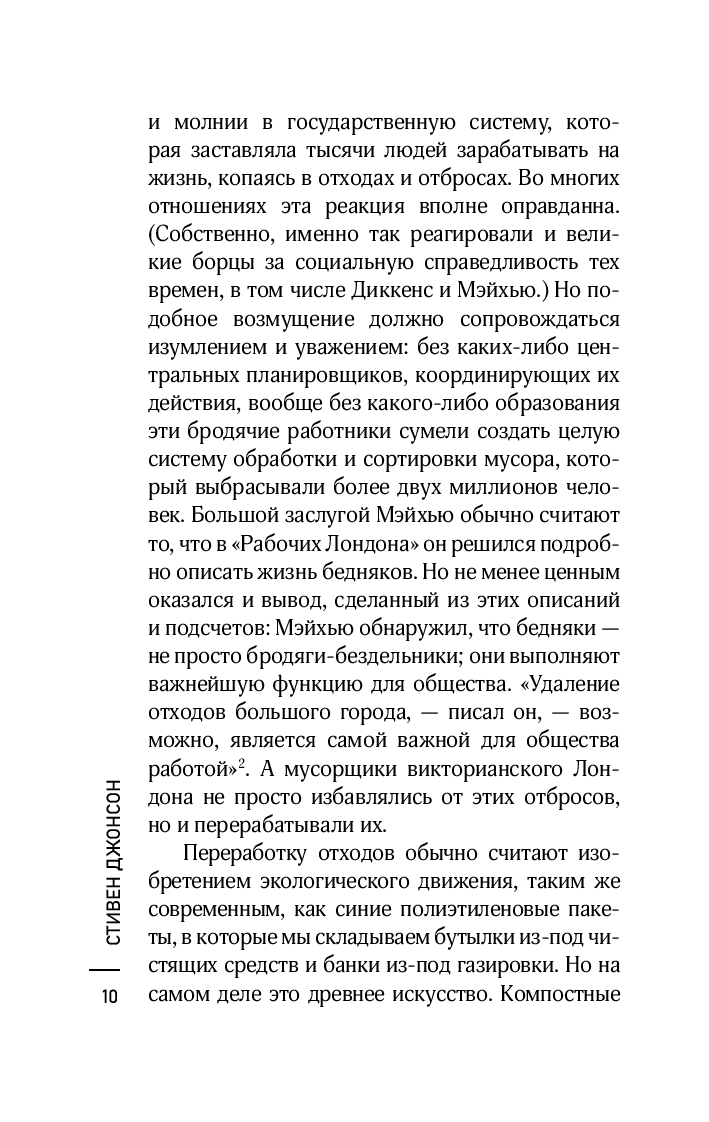 и молнии в государственную систему, которая заставляла тысячи людей зарабатывать на жизнь, копаясь в отходах и отбросах. Во многих отношениях эта реакция вполне оправданна. (Собственно, именно так реагировали и великие борцы за социальную справедливость тех времен, в том числе Диккенс и Мэйхью.) Но подобное возмущение должно сопровождаться изумлением и уважением: без каких-либо центральных планировщиков, координирующих их действия, вообще без какого-либо образования эти бродячие работники сумели создать целую систему обработки и сортировки мусора, который выбрасывали более двух миллионов человек. Большой заслугой Мэйхью обычно считают то, что в «Рабочих Лондона» он решился подробно описать жизнь бедняков. Но не менее ценным оказался и вывод, сделанный из этих описаний и подсчетов: Мэйхью обнаружил, что бедняки — не просто бродяги-бездельники; они выполняют важнейшую функцию для общества. «Удаление отходов большого города, — писал он, — возможно, является самой важной для общества работой»$^2$. А мусорщики викторианского Лондона не просто избавлялись от этих отбросов, но и перерабатывали их.

Переработку отходов обычно считают изобретением экологического движения, таким же современным, как синие полиэтиленовые пакеты, в которые мы складываем бутылки из-под чистящих средств и банки из-под газировки. Но на самом деле это древнее искусство. Компостные

СТИВЕН ДЖОНСОН

10